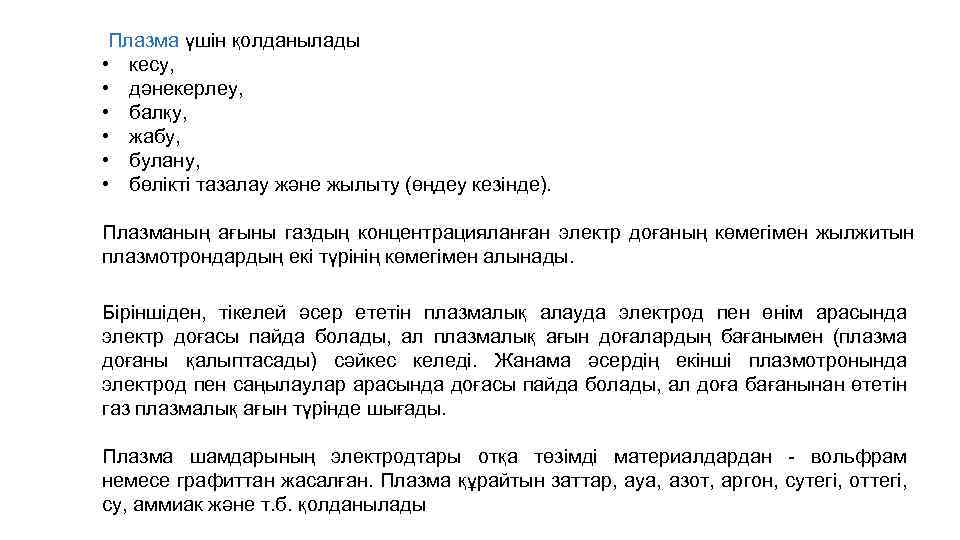 Плазма үшін қолданылады
• кесу,
• дәнекерлеу,
• балқу,
• жабу,
• булану,
• бөлікті тазалау және жылыту (өңдеу кезінде).

Плазманың ағыны газдың концентрацияланған электр доғаның көмегімен жылжитын плазмотрондардың екі түрінің көмегімен алынады.

Біріншіден, тікелей әсер ететін плазмалық алауда электрод пен өнім арасында электр доғасы пайда болады, ал плазмалық ағын доғалардың бағанымен (плазма доғаны қалыптасады) сәйкес келеді. Жанама әсердің екінші плазмотронында электрод пен саңылаулар арасында доғасы пайда болады, ал доға бағанынан өтетін газ плазмалық ағын түрінде шығады.

Плазма шамдарының электродтары отқа төзімді материалдардан - вольфрам немесе графиттан жасалған. Плазма құрайтын заттар, ауа, азот, аргон, сутегі, оттегі, су, аммиак және т.б. қолданылады